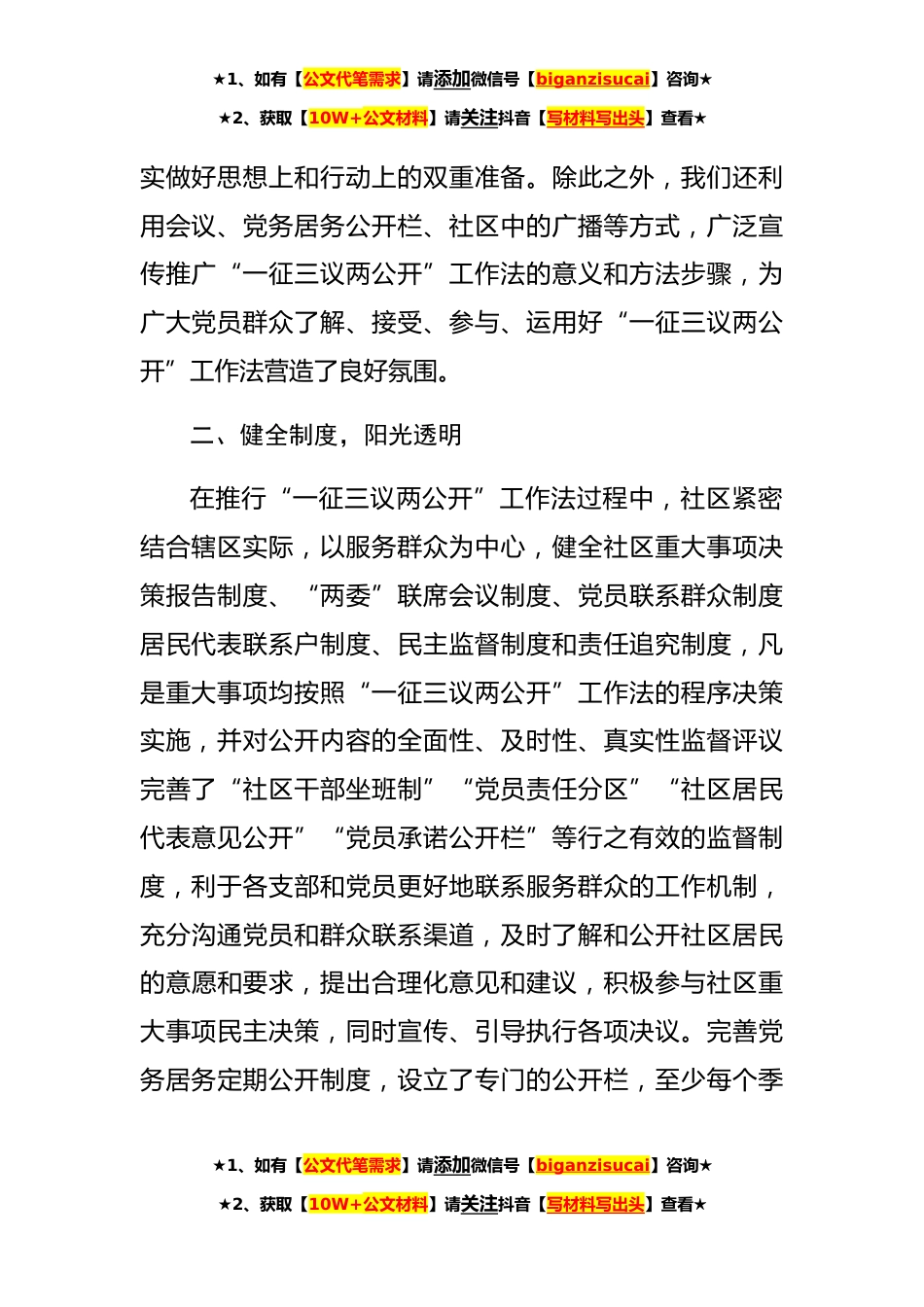 ★1、如有【公文代笔需求】请添加微信号【biganzisucai】咨询★

★2、获取【10W+公文材料】请关注抖音【写材料写出头】查看★

实做好思想上和行动上的双重准备。除此之外，我们还利用会议、党务居务公开栏、社区中的广播等方式，广泛宣传推广“一征三议两公开”工作法的意义和方法步骤，为广大党员群众了解、接受、参与、运用好“一征三议两公开”工作法营造了良好氛围。

二、健全制度，阳光透明

在推行“一征三议两公开”工作法过程中，社区紧密结合辖区实际，以服务群众为中心，健全社区重大事项决策报告制度、“两委”联席会议制度、党员联系群众制度居民代表联系户制度、民主监督制度和责任追究制度，凡是重大事项均按照“一征三议两公开”工作法的程序决策实施，并对公开内容的全面性、及时性、真实性监督评议完善了“社区干部坐班制”“党员责任分区”“社区居民代表意见公开”“党员承诺公开栏”等行之有效的监督制度，利于各支部和党员更好地联系服务群众的工作机制，充分沟通党员和群众联系渠道，及时了解和公开社区居民的意愿和要求，提出合理化意见和建议，积极参与社区重大事项民主决策，同时宣传、引导执行各项决议。完善党务居务定期公开制度，设立了专门的公开栏，至少每个季

★1、如有【公文代笔需求】请添加微信号【biganzisucai】咨询★

★2、获取【10W+公文材料】请关注抖音【写材料写出头】查看★